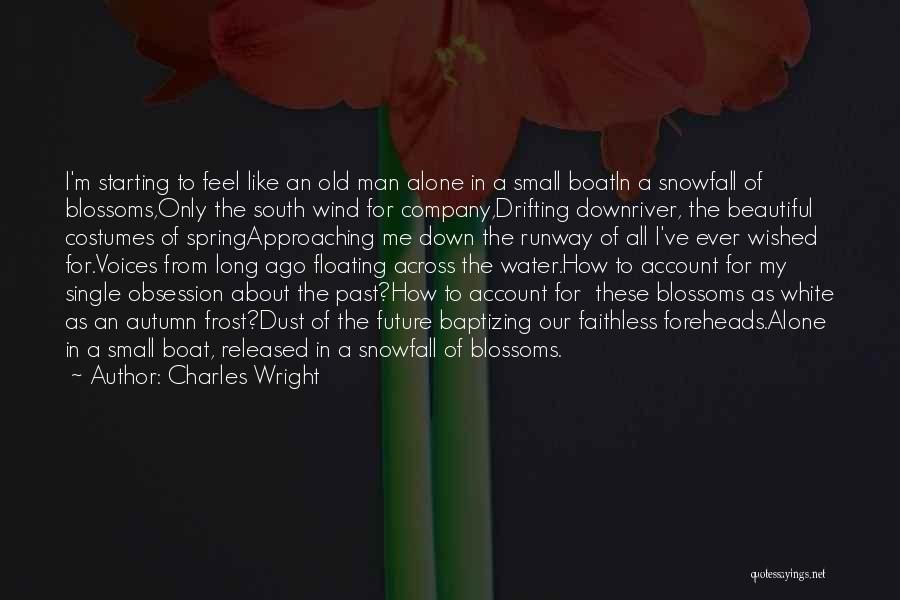 I'm starting to feel like an old man alone in a small boatIn a snowfall of blossoms,Only the south wind for company,Drifting downriver, the beautiful costumes of springApproaching me down the runway of all I've ever wished for.Voices from long ago floating across the water.How to account for my single obsession about the past?How to account for these blossoms as white as an autumn frost?Dust of the future baptizing our faithless foreheads.Alone in a small boat, released in a snowfall of blossoms.
~ Author: Charles Wright

quotessayings.net